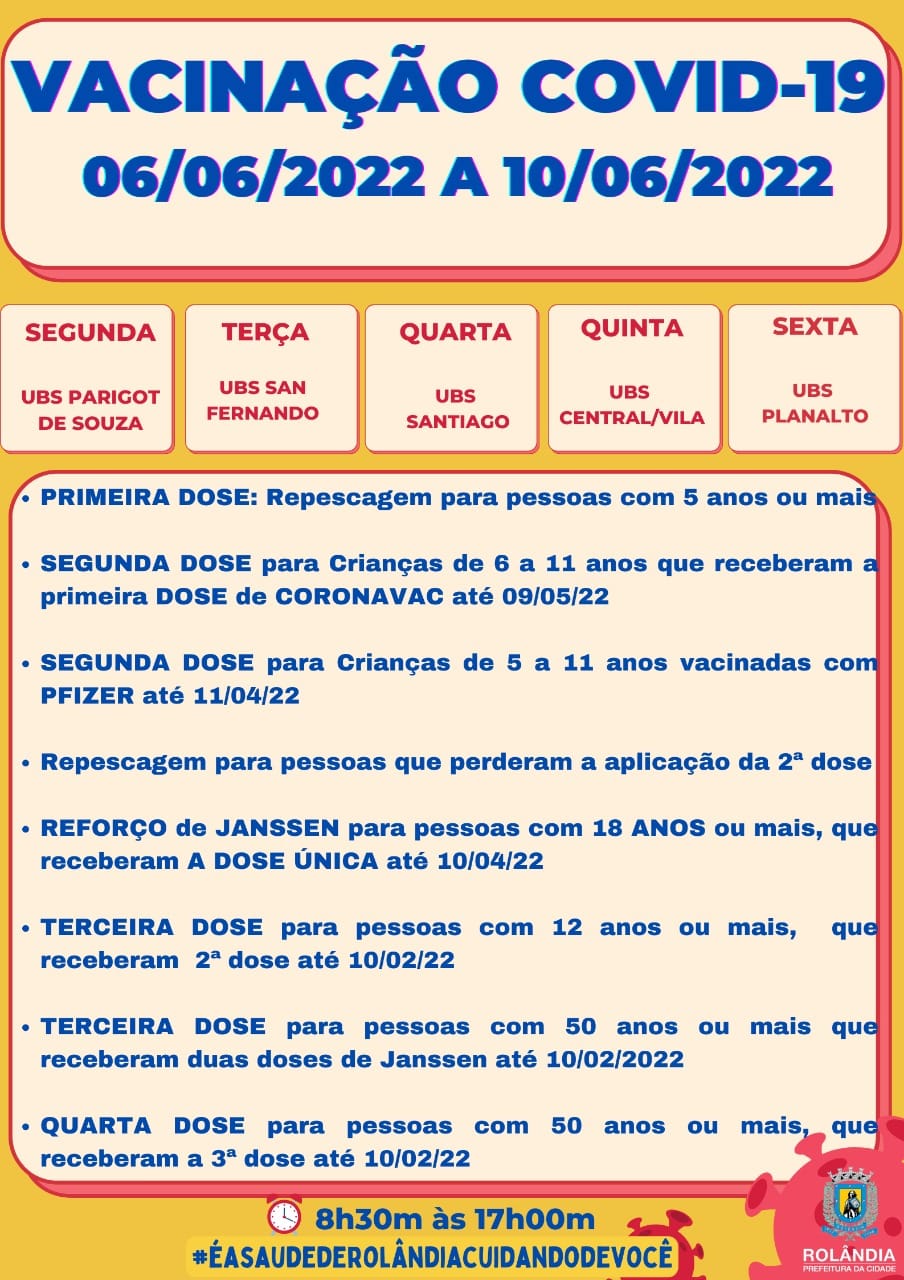 VACINAÇÃO COVID-19
06/06/2022 A 10/06/2022

| SEGUNDA | TERÇA | QUARTA | QUINTA | SEXTA |
|---|---|---|---|---|
| UBS PARIGOT DE SOUZA | UBS SAN FERNANDO | UBS SANTIAGO | UBS CENTRAL/VILA | UBS PLANALTO |

• PRIMEIRA DOSE: Repescagem para pessoas com 5 anos ou mais

• SEGUNDA DOSE para Crianças de 6 a 11 anos que receberam a primeira DOSE de CORONAVAC até 09/05/22

• SEGUNDA DOSE para Crianças de 5 a 11 anos vacinadas com PFIZER até 11/04/22

• Repescagem para pessoas que perderam a aplicação da 2ª dose

• REFORÇO de JANSSEN para pessoas com 18 ANOS ou mais, que receberam A DOSE ÚNICA até 10/04/22

• TERCEIRA DOSE para pessoas com 12 anos ou mais, que receberam 2ª dose até 10/02/22

• TERCEIRA DOSE para pessoas com 50 anos ou mais que receberam duas doses de Janssen até 10/02/2022

• QUARTA DOSE para pessoas com 50 anos ou mais, que receberam a 3ª dose até 10/02/22

8h30m às 17h00m
#ÉASAUDEDEROLÂNDIACUIDANDODEVOCÊ

ROLÂNDIA
PREFEITURA DA CIDADE